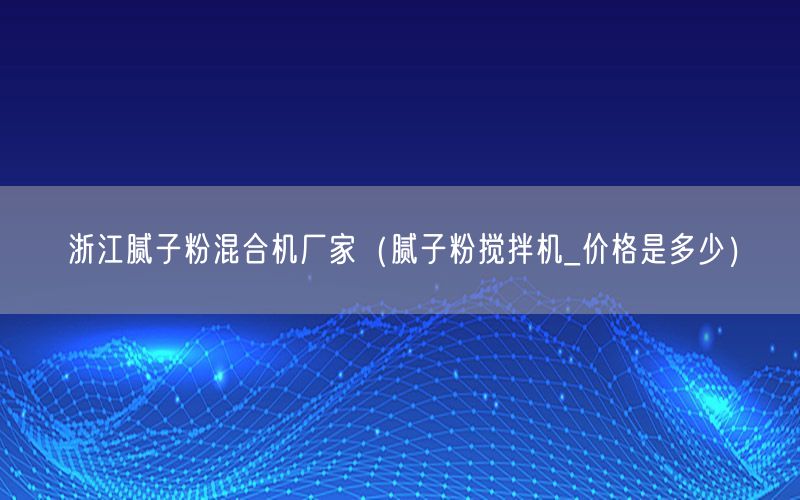 浙江腻子粉混合机厂家（腻子粉搅拌机_价格是多少）